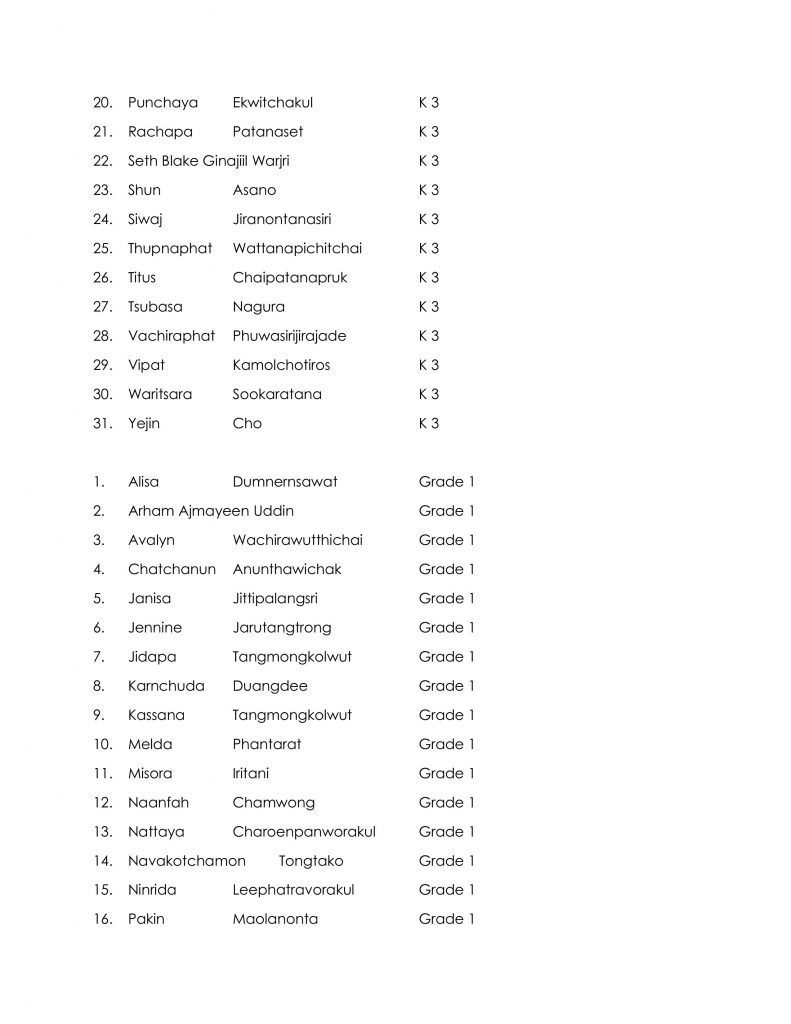 20. Punchaya Ekwitchakul K 3
21. Rachapa Patanaset K 3
22. Seth Blake Ginajiil Warjri K 3
23. Shun Asano K 3
24. Siwaj Jiranontanasiri K 3
25. Thupnaphat Wattanapichitchai K 3
26. Titus Chaipatanapruk K 3
27. Tsubasa Nagura K 3
28. Vachiraphat Phuwasirijirajade K 3
29. Vipat Kamolchotiros K 3
30. Waritsara Sookaratana K 3
31. Yejin Cho K 3

1. Alisa Dumnernsawat Grade 1
2. Arham Ajmayeen Uddin Grade 1
3. Avalyn Wachirawutthichai Grade 1
4. Chatchanun Anunthawichak Grade 1
5. Janisa Jittipalangsri Grade 1
6. Jennine Jarutangtrong Grade 1
7. Jidapa Tangmongkolwut Grade 1
8. Karnchuda Duangdee Grade 1
9. Kassana Tangmongkolwut Grade 1
10. Melda Phantarat Grade 1
11. Misora Iritani Grade 1
12. Naanfah Chamwong Grade 1
13. Nattaya Charoenpanworakul Grade 1
14. Navakotchamon Tongtako Grade 1
15. Ninrida Leephatravorakul Grade 1
16. Pakin Maolanonta Grade 1